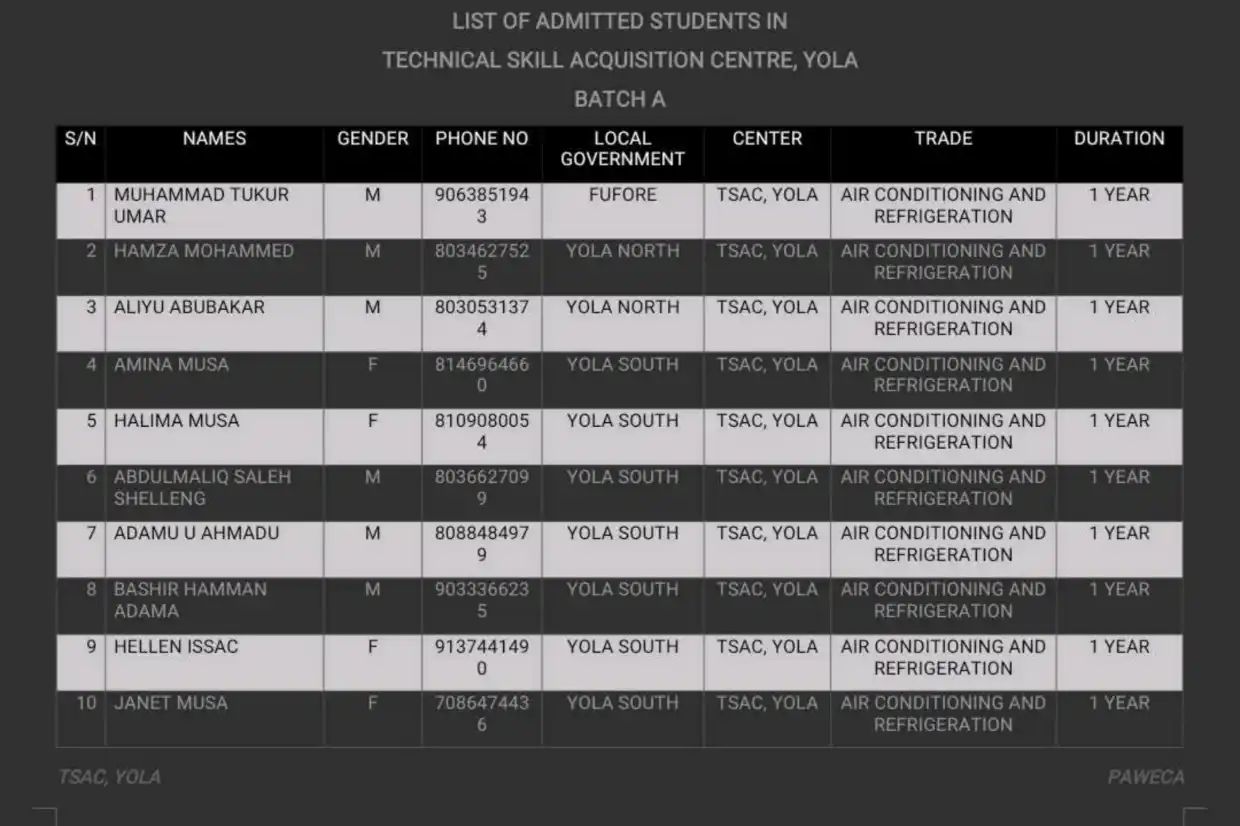 LIST OF ADMITTED STUDENTS IN
TECHNICAL SKILL ACQUISITION CENTRE, YOLA
BATCH A

| S/N | NAMES | GENDER | PHONE NO | LOCAL GOVERNMENT | CENTER | TRADE | DURATION |
|---|---|---|---|---|---|---|---|
| 1 | MUHAMMAD TUKUR UMAR | M | 9063851943 | FUFORE | TSAC, YOLA | AIR CONDITIONING AND REFRIGERATION | 1 YEAR |
| 2 | HAMZA MOHAMMED | M | 8034627525 | YOLA NORTH | TSAC, YOLA | AIR CONDITIONING AND REFRIGERATION | 1 YEAR |
| 3 | ALIYU ABUBAKAR | M | 8030531374 | YOLA NORTH | TSAC, YOLA | AIR CONDITIONING AND REFRIGERATION | 1 YEAR |
| 4 | AMINA MUSA | F | 8146964660 | YOLA SOUTH | TSAC, YOLA | AIR CONDITIONING AND REFRIGERATION | 1 YEAR |
| 5 | HALIMA MUSA | F | 8109080054 | YOLA SOUTH | TSAC, YOLA | AIR CONDITIONING AND REFRIGERATION | 1 YEAR |
| 6 | ABDULMALIQ SALEH SHELLENG | M | 8036627099 | YOLA SOUTH | TSAC, YOLA | AIR CONDITIONING AND REFRIGERATION | 1 YEAR |
| 7 | ADAMU U AHMADU | M | 8088484979 | YOLA SOUTH | TSAC, YOLA | AIR CONDITIONING AND REFRIGERATION | 1 YEAR |
| 8 | BASHIR HAMMAN ADAMA | M | 9033366235 | YOLA SOUTH | TSAC, YOLA | AIR CONDITIONING AND REFRIGERATION | 1 YEAR |
| 9 | HELLEN ISSAC | F | 9137441490 | YOLA SOUTH | TSAC, YOLA | AIR CONDITIONING AND REFRIGERATION | 1 YEAR |
| 10 | JANET MUSA | F | 7086474436 | YOLA SOUTH | TSAC, YOLA | AIR CONDITIONING AND REFRIGERATION | 1 YEAR |

TSAC, YOLA

PAWECA